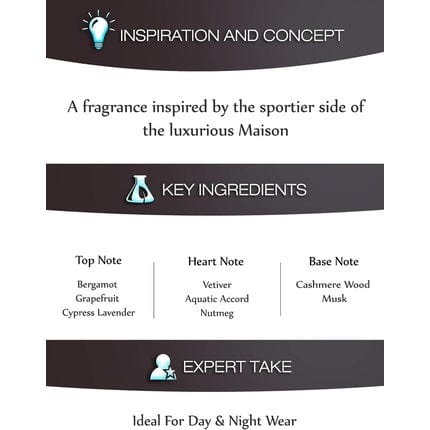 INSPIRATION AND CONCEPT

A fragrance inspired by the sportier side of the luxurious Maison

KEY INGREDIENTS

Top Note
Bergamot
Grapefruit
Cypress Lavender

Heart Note
Vetiver
Aquatic Accord
Nutmeg

Base Note
Cashmere Wood
Musk

EXPERT TAKE

Ideal For Day & Night Wear